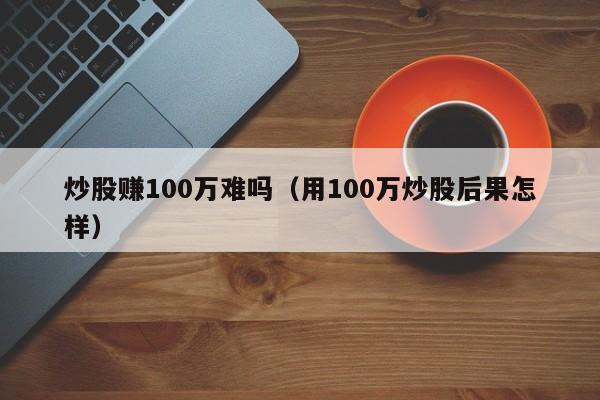 炒股赚100万难吗（用100万炒股后果怎样）